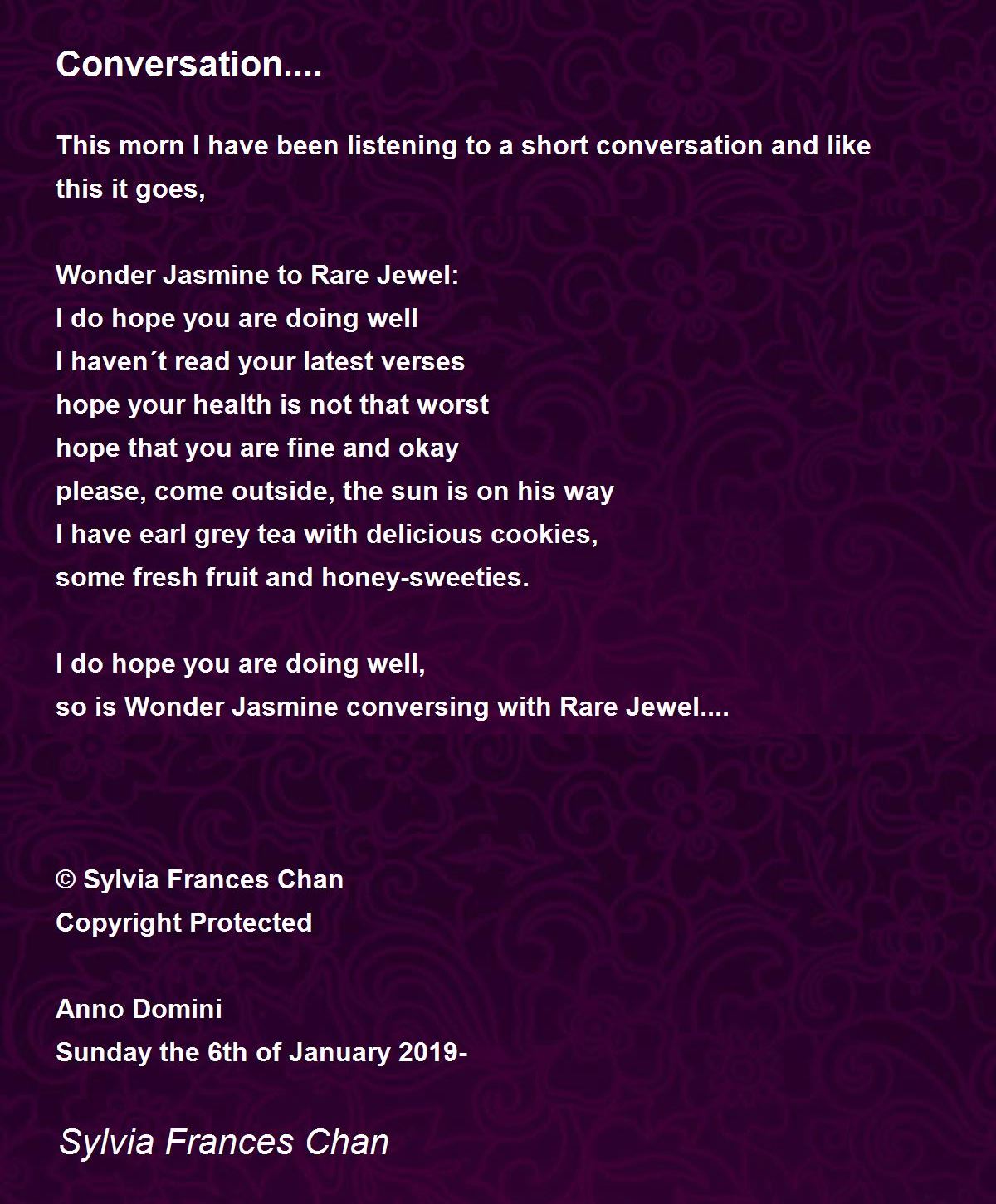 Conversation....

This morn I have been listening to a short conversation and like this it goes,

Wonder Jasmine to Rare Jewel:
I do hope you are doing well
I haven´t read your latest verses
hope your health is not that worst
hope that you are fine and okay
please, come outside, the sun is on his way
I have earl grey tea with delicious cookies,
some fresh fruit and honey-sweeties.

I do hope you are doing well,
so is Wonder Jasmine conversing with Rare Jewel....

© Sylvia Frances Chan
Copyright Protected

Anno Domini
Sunday the 6th of January 2019-

Sylvia Frances Chan